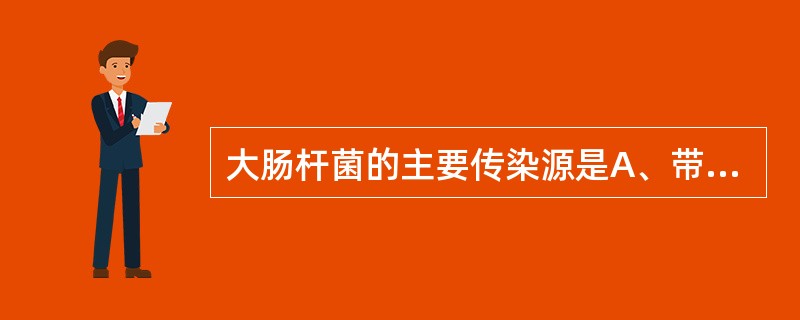 大肠杆菌的主要传染源是A、带...